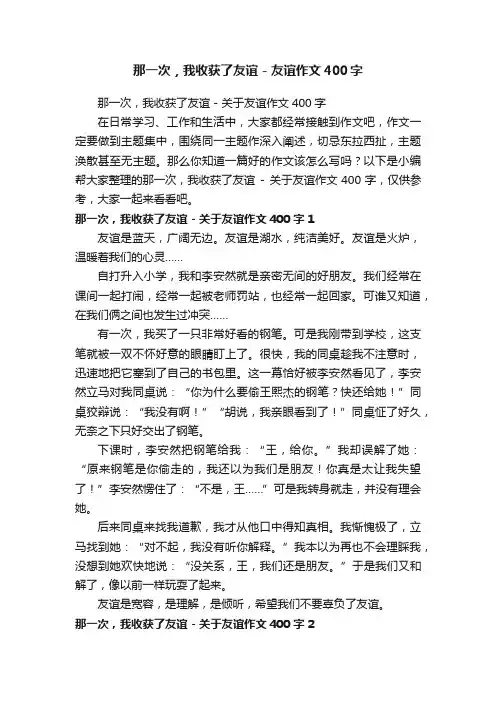 那一次，我收获了友谊 - 友谊作文 400 字

那一次，我收获了友谊 - 关于友谊作文 400 字

在日常学习、工作和生活中，大家都经常接触到作文吧，作文一定要做到主题集中，围绕同一主题作深入阐述，切忌东拉西扯，主题涣散甚至无主题。那么你知道一篇好的作文该怎么写吗？以下是小编帮大家整理的那一次，我收获了友谊 - 关于友谊作文 400 字，仅供参考，大家一起来看看吧。

那一次，我收获了友谊 - 关于友谊作文 400 字 1

友谊是蓝天，广阔无边。友谊是湖水，纯洁美好。友谊是火炉，温暖着我们的心灵……

自打升入小学，我和李安然就是亲密无间的好朋友。我们经常在课间一起打闹，经常一起被老师罚站，也经常一起回家。可谁又知道，在我们俩之间也发生过冲突……

有一次，我买了一只非常好看的钢笔。可是我刚带到学校，这支笔就被一双不怀好意的眼睛盯上了。很快，我的同桌趁我不注意时，迅速地把它塞到了自己的书包里。这一幕恰好被李安然看见了，李安然立马对我同桌说：“你为什么要偷王熙杰的钢笔？快还给她！”同桌狡辩说：“我没有啊！”“胡说，我亲眼看到了！”同桌怔了好久，无奈之下只好交出了钢笔。

下课时，李安然把钢笔给我：“王，给你。”我却误解了她：“原来钢笔是你偷走的，我还以为我们是朋友！你真是太让我失望了！”李安然愣住了：“不是，王……”可是我转身就走，并没有理会她。

后来同桌来找我道歉，我才从他口中得知真相。我惭愧极了，立马找到她：“对不起，我没有听你解释。”我本以为再也不会理睬我，没想到她欢快地说：“没关系，王，我们还是朋友。”于是我们又和解了，像以前一样玩耍了起来。

友谊是宽容，是理解，是倾听，希望我们不要辜负了友谊。

那一次，我收获了友谊 - 关于友谊作文 400 字 2